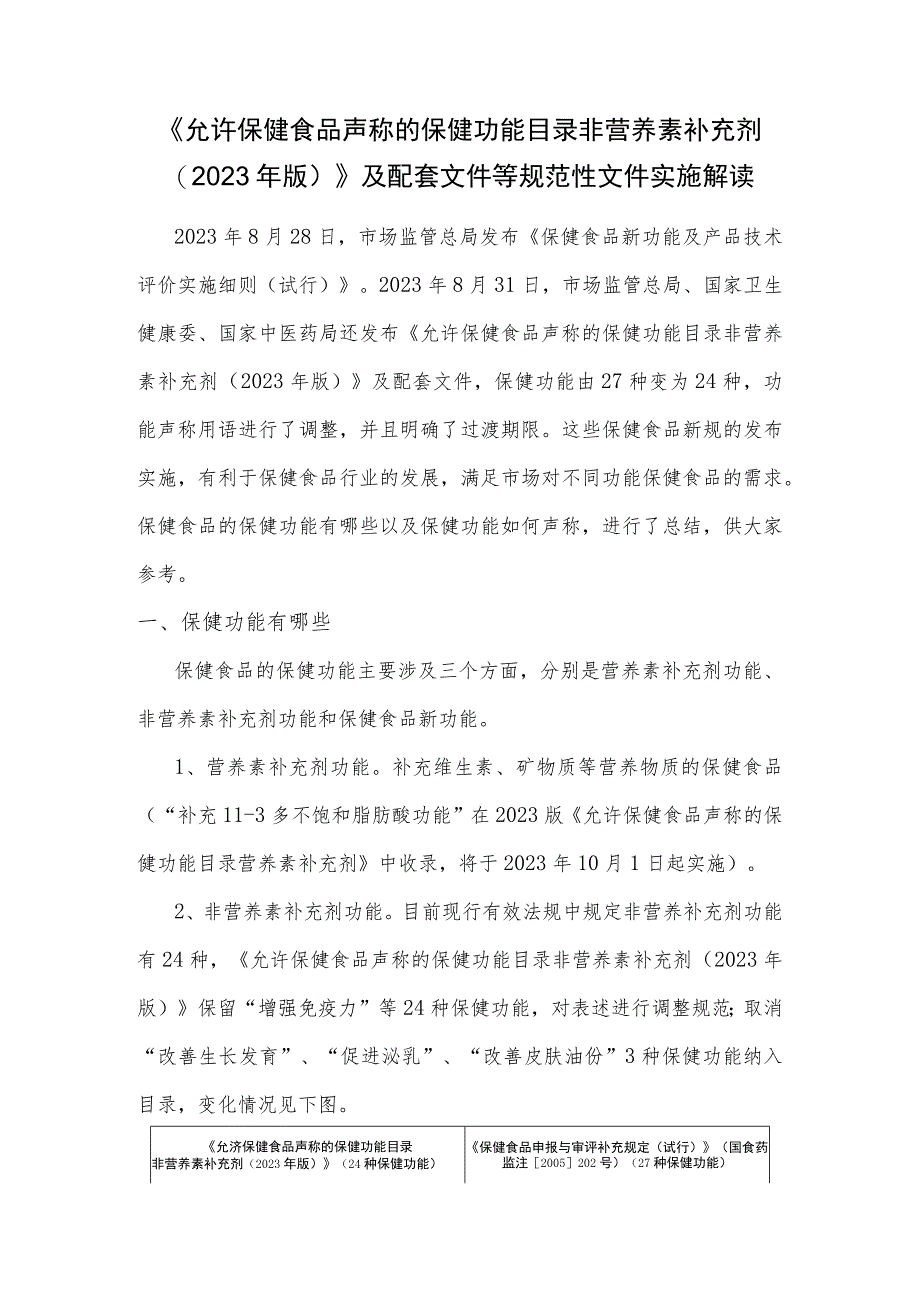 《允许保健食品声称的保健功能目录非营养素补充剂（2023年版）》及配套文件等规范性文件实施解读

2023年8月28日，市场监管总局发布《保健食品新功能及产品技术评价实施细则（试行）》。2023年8月31日，市场监管总局、国家卫生健康委、国家中医药局还发布《允许保健食品声称的保健功能目录非营养素补充剂（2023年版）》及配套文件，保健功能由27种变为24种，功能声称用语进行了调整，并且明确了过渡期限。这些保健食品新规的发布实施，有利于保健食品行业的发展，满足市场对不同功能保健食品的需求。保健食品的保健功能有哪些以及保健功能如何声称，进行了总结，供大家参考。

一、保健功能有哪些

保健食品的保健功能主要涉及三个方面，分别是营养素补充剂功能、非营养素补充剂功能和保健食品新功能。

1、营养素补充剂功能。补充维生素、矿物质等营养物质的保健食品（“补充11-3多不饱和脂肪酸功能”在2023版《允许保健食品声称的保健功能目录营养素补充剂》中收录，将于2023年10月1日起实施）。

2、非营养素补充剂功能。目前现行有效法规中规定非营养补充剂功能有24种，《允许保健食品声称的保健功能目录非营养素补充剂（2023年版）》保留“增强免疫力”等24种保健功能，对表述进行调整规范；取消“改善生长发育”、“促进泌乳”、“改善皮肤油份”3种保健功能纳入目录，变化情况见下图。

| 《允济保健食品声称的保健功能目录非营养素补充剂（2023年版）》（24种保健功能） | 《保健食品申报与审评补充规定（试行）》（国食药监注［2005］202号）（27种保健功能） |
|---|---|